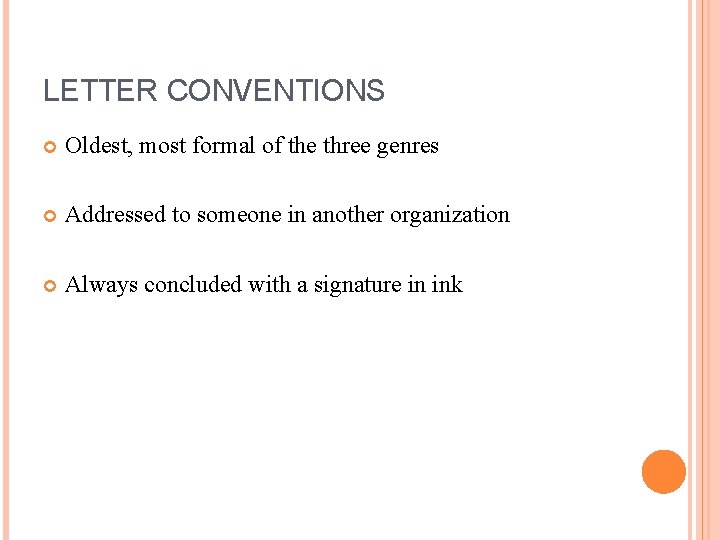 LETTER CONVENTIONS

• Oldest, most formal of the three genres

• Addressed to someone in another organization

• Always concluded with a signature in ink